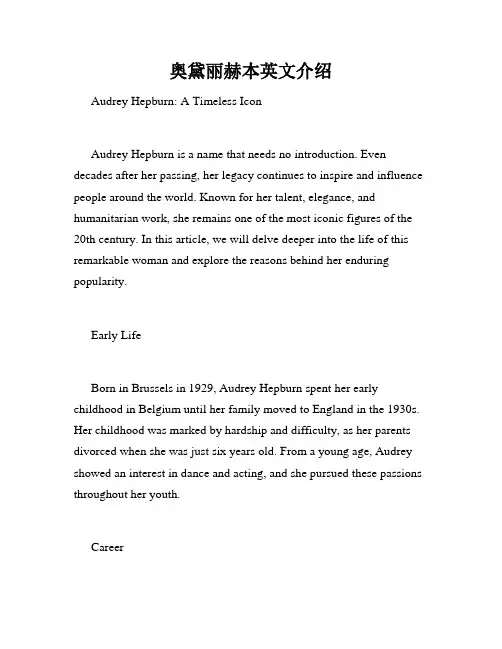 奥黛丽赫本英文介绍

Audrey Hepburn: A Timeless Icon

Audrey Hepburn is a name that needs no introduction. Even decades after her passing, her legacy continues to inspire and influence people around the world. Known for her talent, elegance, and humanitarian work, she remains one of the most iconic figures of the 20th century. In this article, we will delve deeper into the life of this remarkable woman and explore the reasons behind her enduring popularity.

Early Life

Born in Brussels in 1929, Audrey Hepburn spent her early childhood in Belgium until her family moved to England in the 1930s. Her childhood was marked by hardship and difficulty, as her parents divorced when she was just six years old. From a young age, Audrey showed an interest in dance and acting, and she pursued these passions throughout her youth.

Career